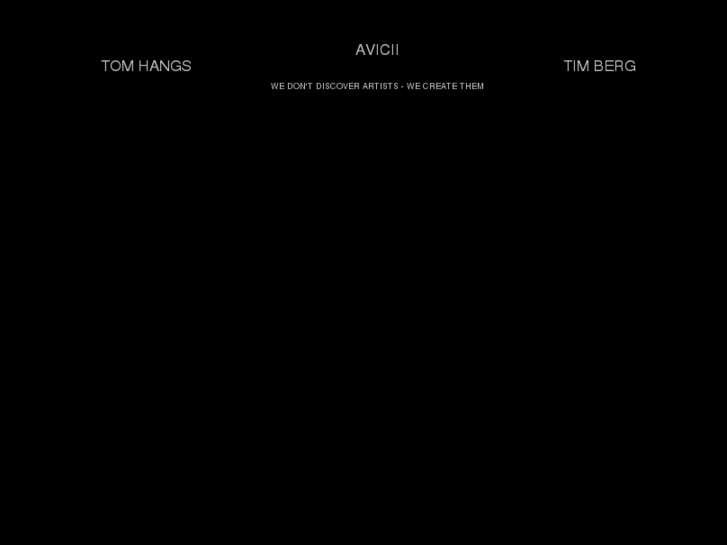 AVICII

TOM HANGS

TIM BERG

WE DON'T DISCOVER ARTISTS - WE CREATE THEM